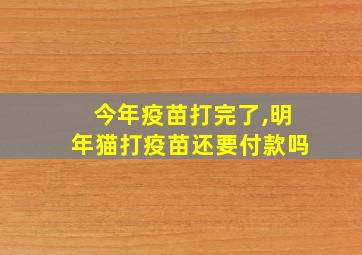 今年疫苗打完了,明年猫打疫苗还要付款吗